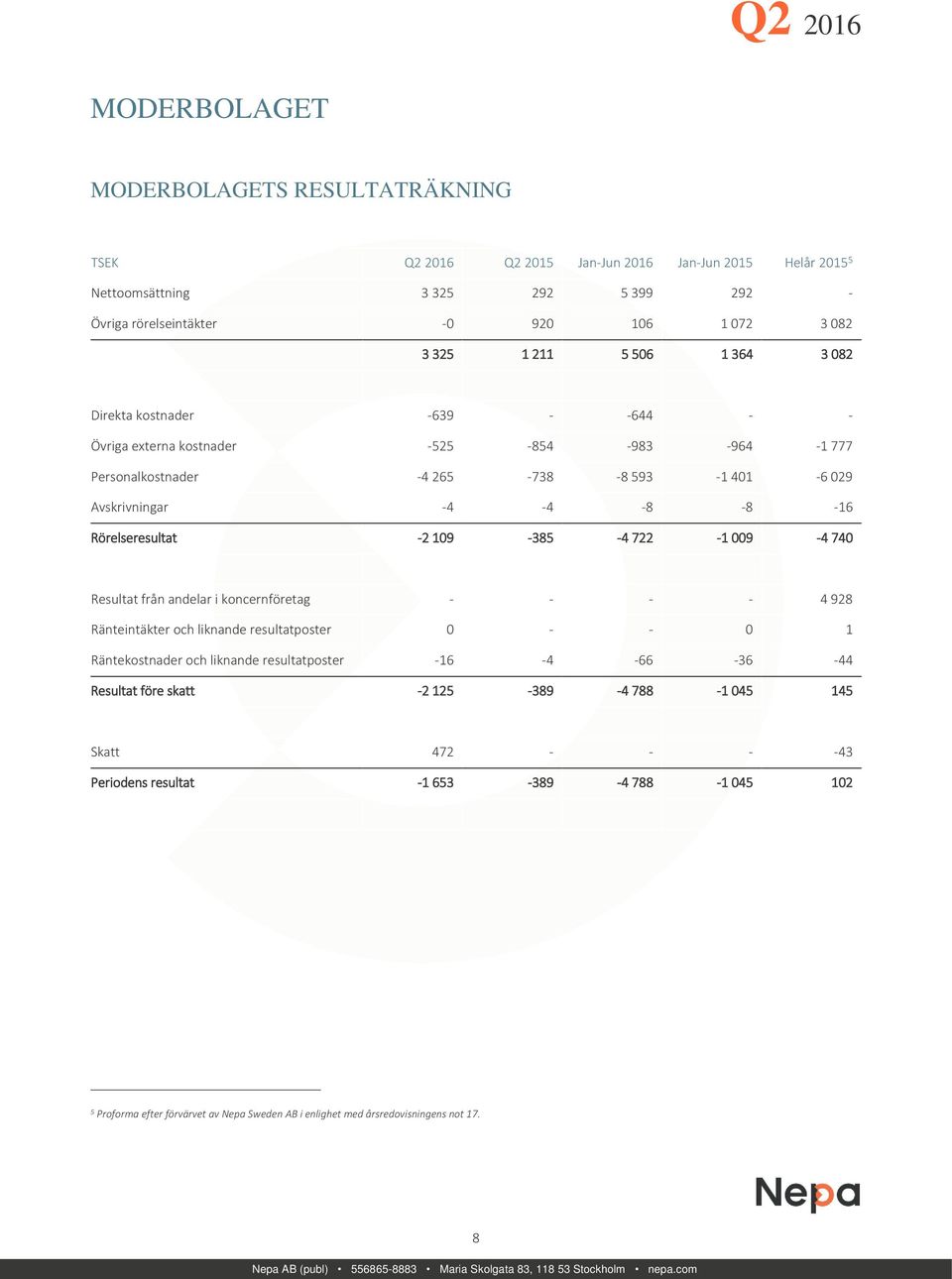 Q2 2016

MODERBOLAGET

MODERBOLAGETS RESULTATRÄKNING

| TSEK | Q2 2016 | Q2 2015 | Jan-Jun 2016 | Jan-Jun 2015 | Helår 2015$^5$ |
|---|---|---|---|---|---|
| Nettoomsättning | 3 325 | 292 | 5 399 | 292 | - |
| Övriga rörelseintäkter | -0 | 920 | 106 | 1 072 | 3 082 |
| | 3 325 | 1 211 | 5 506 | 1 364 | 3 082 |
| Direkta kostnader | -639 | - | -644 | - | - |
| Övriga externa kostnader | -525 | -854 | -983 | -964 | -1 777 |
| Personalkostnader | -4 265 | -738 | -8 593 | -1 401 | -6 029 |
| Avskrivningar | -4 | -4 | -8 | -8 | -16 |
| Rörelseresultat | -2 109 | -385 | -4 722 | -1 009 | -4 740 |
| Resultat från andelar i koncernföretag | - | - | - | - | 4 928 |
| Ränteintäkter och liknande resultatposter | 0 | - | - | 0 | 1 |
| Räntekostnader och liknande resultatposter | -16 | -4 | -66 | -36 | -44 |
| Resultat före skatt | -2 125 | -389 | -4 788 | -1 045 | 145 |
| Skatt | 472 | - | - | - | -43 |
| Periodens resultat | -1 653 | -389 | -4 788 | -1 045 | 102 |

$^5$ Proforma efter förvärvet av Nepa Sweden AB i enlighet med årsredovisningens not 17.

Nepa

8

Nepa AB (publ) • 556865-8883 • Maria Skolgata 83, 118 53 Stockholm • nepa.com